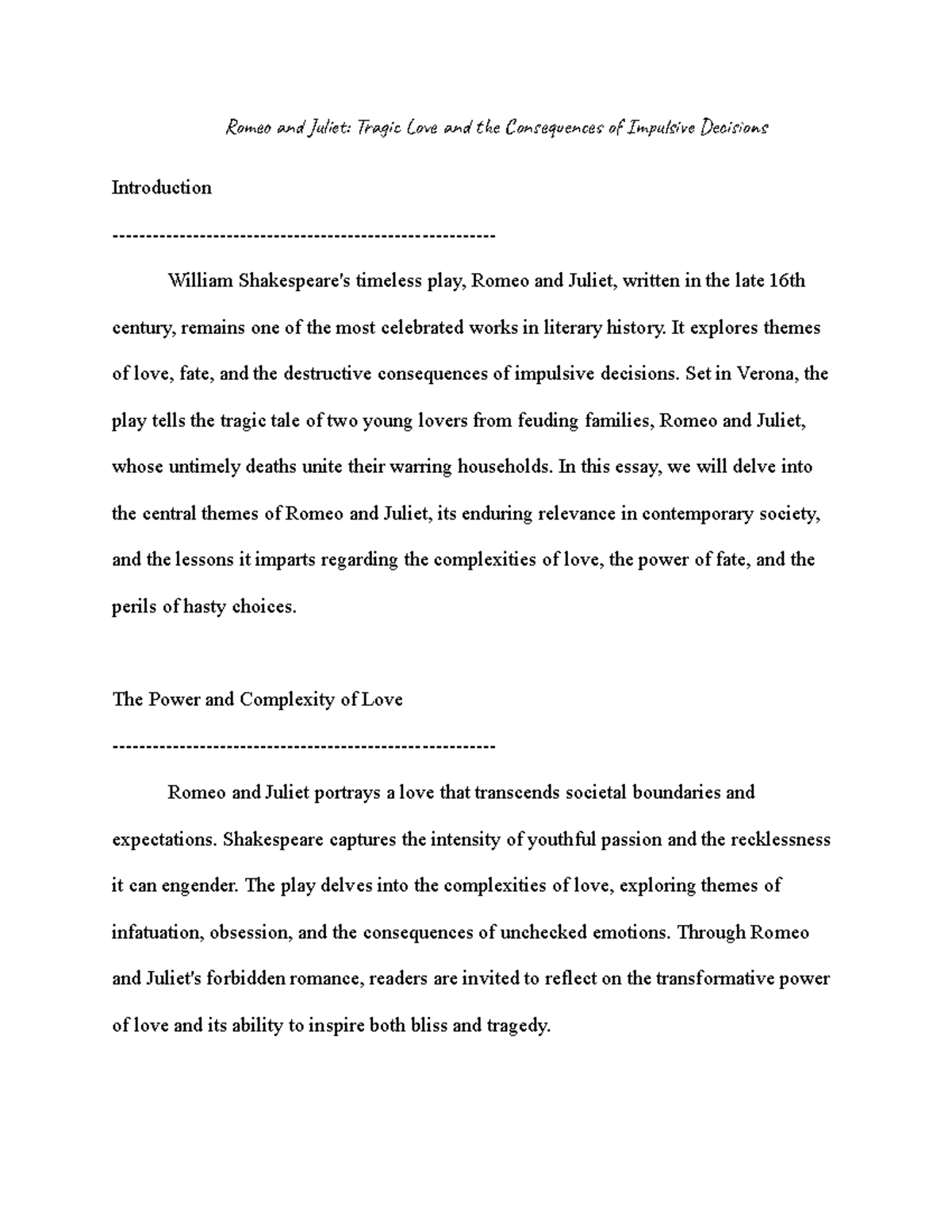 Romeo and Juliet: Tragic Love and the Consequences of Impulsive Decisions

Introduction

--------------------------------------------------------

William Shakespeare's timeless play, Romeo and Juliet, written in the late 16th century, remains one of the most celebrated works in literary history. It explores themes of love, fate, and the destructive consequences of impulsive decisions. Set in Verona, the play tells the tragic tale of two young lovers from feuding families, Romeo and Juliet, whose untimely deaths unite their warring households. In this essay, we will delve into the central themes of Romeo and Juliet, its enduring relevance in contemporary society, and the lessons it imparts regarding the complexities of love, the power of fate, and the perils of hasty choices.

The Power and Complexity of Love

--------------------------------------------------------

Romeo and Juliet portrays a love that transcends societal boundaries and expectations. Shakespeare captures the intensity of youthful passion and the recklessness it can engender. The play delves into the complexities of love, exploring themes of infatuation, obsession, and the consequences of unchecked emotions. Through Romeo and Juliet's forbidden romance, readers are invited to reflect on the transformative power of love and its ability to inspire both bliss and tragedy.